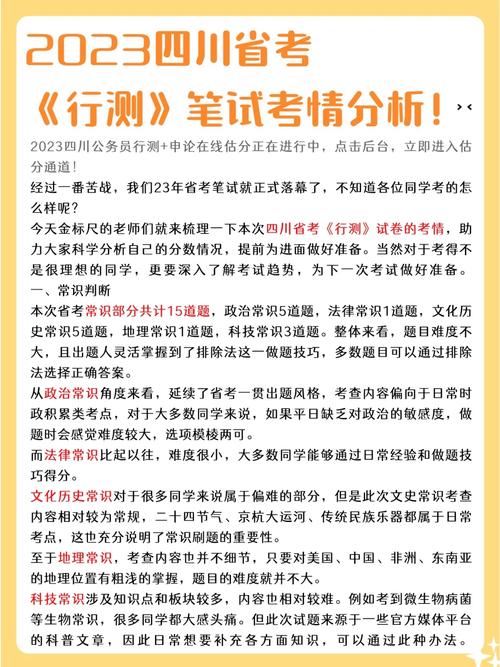 2023四川省考

《行测》笔试考情分析！

2023四川公务员行测+申论在线估分正在进行中，点击后台，立即进入估分通道！

经过一番苦战，我们23年省考笔试就正式落幕了，不知道各位同学考的怎么样呢？

今天金标尺的老师们就来梳理一下本次四川省考《行测》试卷的考情，助力大家科学分析自己的分数情况，提前为进面做好准备。当然对于考得不是很理想的同学，更要深入了解考试趋势，为下一次考试做好准备。

一、常识判断

本次省考常识部分共计15道题，政治常识5道题，法律常识1道题，文化历史常识5道题，地理常识1道题，科技常识3道题。整体来看，题目难度不大，且出题人灵活掌握到了排除法这一做题技巧，多数题目可以通过排除法选择正确答案。

从政治常识角度来看，延续了省考一贯出题风格，考查内容偏向于日常时政积累类考点，对于大多数同学来说，如果平日缺乏对政治的敏感度，做题时会感觉难度较大，选项模棱两可。

而法律常识比起以往，难度很小，大多数同学能够通过日常经验和做题技巧得分。

文化历史常识对于很多同学来说属于偏难的部分，但是此次文史常识考查内容相对较为常规，二十四节气、京杭大运河、传统民族乐器都属于日常考点，这也充分说明了常识刷题的重要性。

至于地理常识，考查内容也并不细节，只要对美国、中国、非洲、东南亚的地理位置有粗浅的掌握，题目的难度就并不大。

科技常识涉及知识点和板块较多，内容也相对较难。例如考到微生物病菌等生物常识，很多同学都大感头痛。但此次试题来源于一些官方媒体平台的科普文章，因此日常想要补充各方面知识，可以通过此种办法。